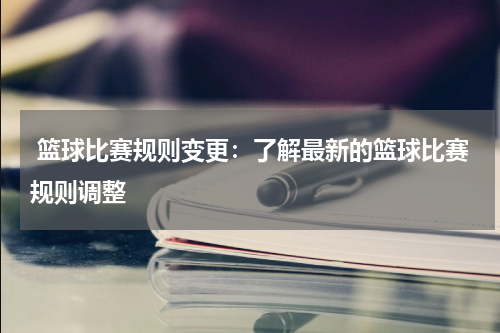 篮球比赛规则变更：了解最新的篮球比赛规则调整